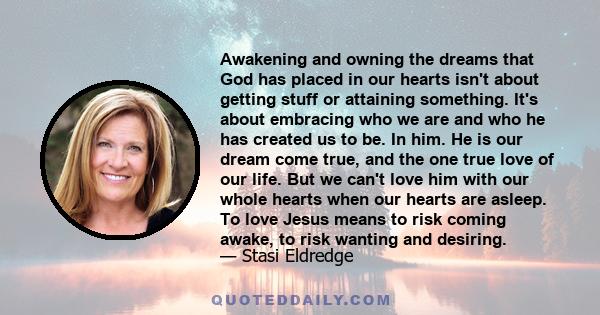 Awakening and owning the dreams that God has placed in our hearts isn't about getting stuff or attaining something. It's about embracing who we are and who he has created us to be. In him. He is our dream come true, and the one true love of our life. But we can't love him with our whole hearts when our hearts are asleep. To love Jesus means to risk coming awake, to risk wanting and desiring.
— Stasi Eldredge

QUOTEDDAILY.COM